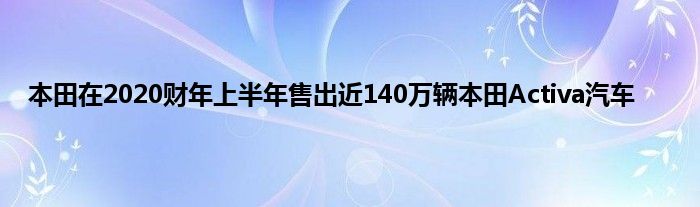 本田在2020财年上半年售出近140万辆本田Activa汽车